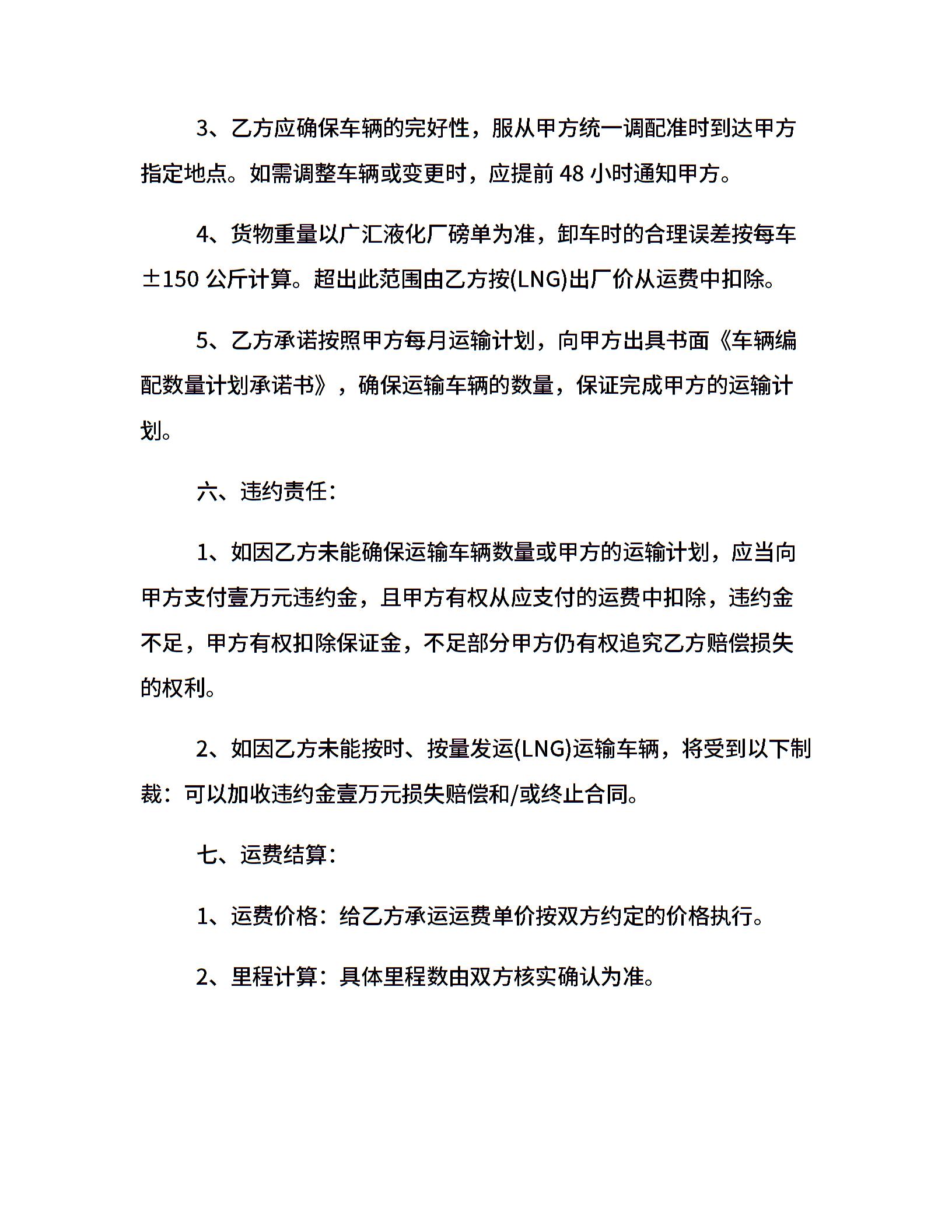 3、乙方应确保车辆的完好性，服从甲方统一调配准时到达甲方指定地点。如需调整车辆或变更时，应提前 48 小时通知甲方。

4、货物重量以广汇液化厂磅单为准，卸车时的合理误差按每车±150 公斤计算。超出此范围由乙方按(LNG)出厂价从运费中扣除。

5、乙方承诺按照甲方每月运输计划，向甲方出具书面《车辆编配数量计划承诺书》，确保运输车辆的数量，保证完成甲方的运输计划。

六、违约责任：

1、如因乙方未能确保运输车辆数量或甲方的运输计划，应当向甲方支付壹万元违约金，且甲方有权从应支付的运费中扣除，违约金不足，甲方有权扣除保证金，不足部分甲方仍有权追究乙方赔偿损失的权利。

2、如因乙方未能按时、按量发运(LNG)运输车辆，将受到以下制裁：可以加收违约金壹万元损失赔偿和/或终止合同。

七、运费结算：

1、运费价格：给乙方承运运费单价按双方约定的价格执行。

2、里程计算：具体里程数由双方核实确认为准。